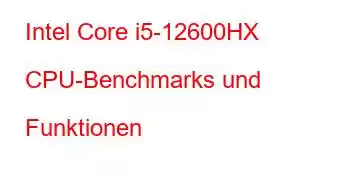 Intel Core i5-12600HX CPU-Benchmarks und Funktionen